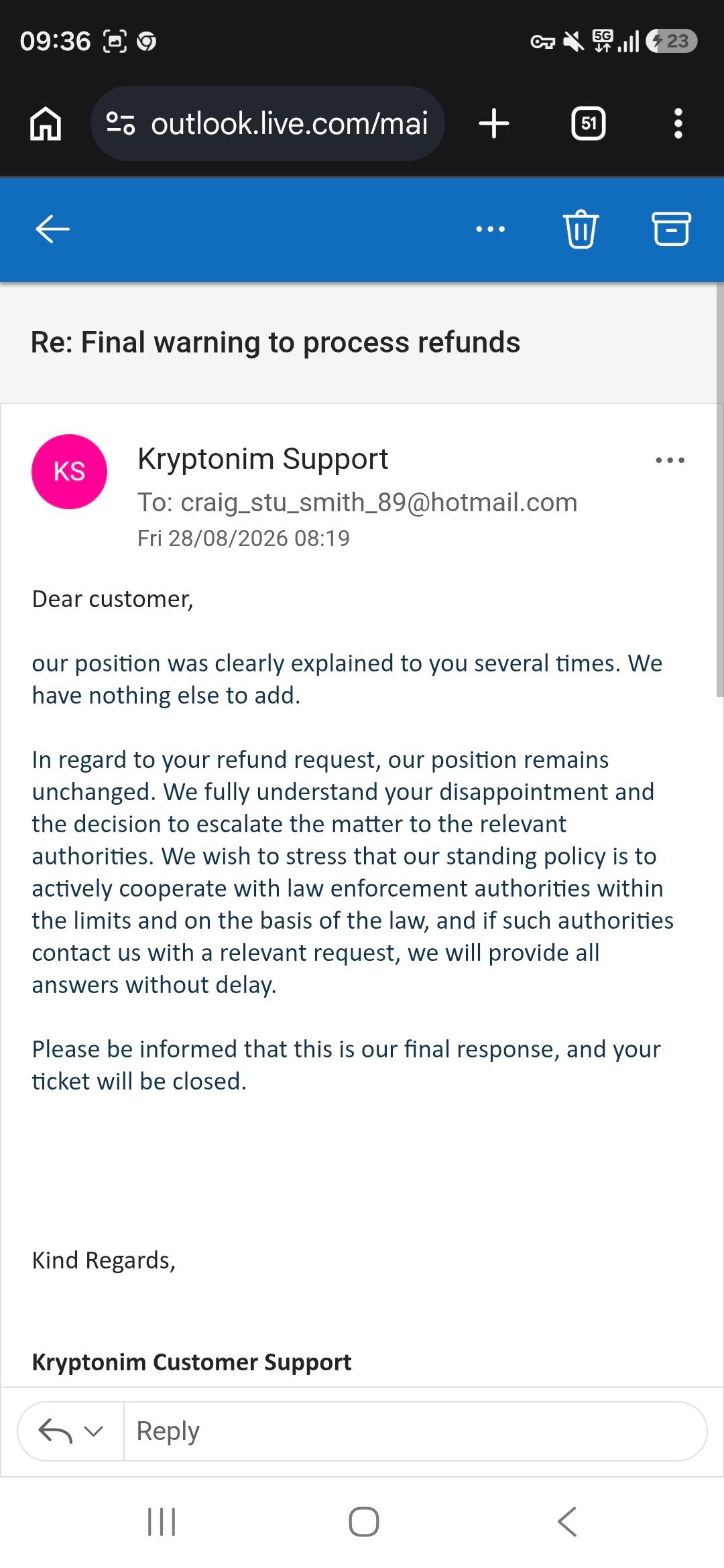 09:36

5G 23

outlook.live.com/mai

51

Re: Final warning to process refunds

KS

Kryptonim Support
To: craig_stu_smith_89@hotmail.com
Fri 28/08/2026 08:19

Dear customer,

our position was clearly explained to you several times. We have nothing else to add.

In regard to your refund request, our position remains unchanged. We fully understand your disappointment and the decision to escalate the matter to the relevant authorities. We wish to stress that our standing policy is to actively cooperate with law enforcement authorities within the limits and on the basis of the law, and if such authorities contact us with a relevant request, we will provide all answers without delay.

Please be informed that this is our final response, and your ticket will be closed.

Kind Regards,

Kryptonim Customer Support

Reply